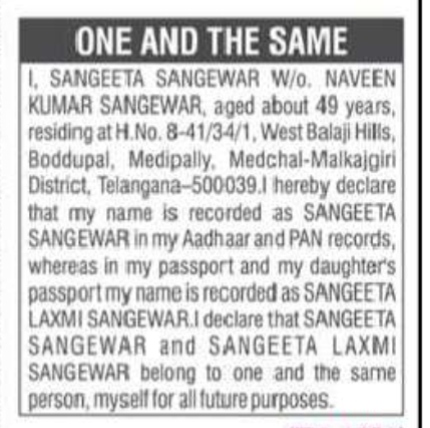 ONE AND THE SAME

I, SANGEETA SANGEWAR W/o. NAVEEN KUMAR SANGEWAR, aged about 49 years, residing at H.No. 8-41/34/1, West Balaji Hills, Boddupal, Medipally, Medchal-Malkajgiri District, Telangana–500039.I hereby declare that my name is recorded as SANGEETA SANGEWAR in my Aadhaar and PAN records, whereas in my passport and my daughter's passport my name is recorded as SANGEETA LAXMI SANGEWAR.I declare that SANGEETA SANGEWAR and SANGEETA LAXMI SANGEWAR belong to one and the same person, myself for all future purposes.